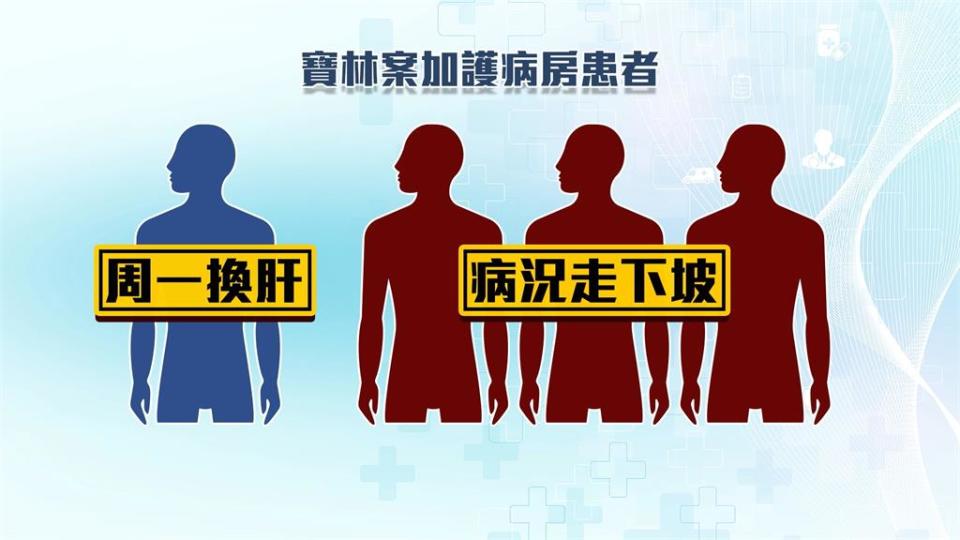 寶林案加護病房患者

周一換肝

病況走下坡